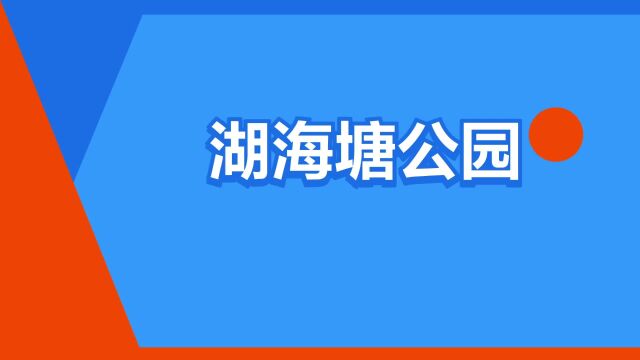 湖海塘公园